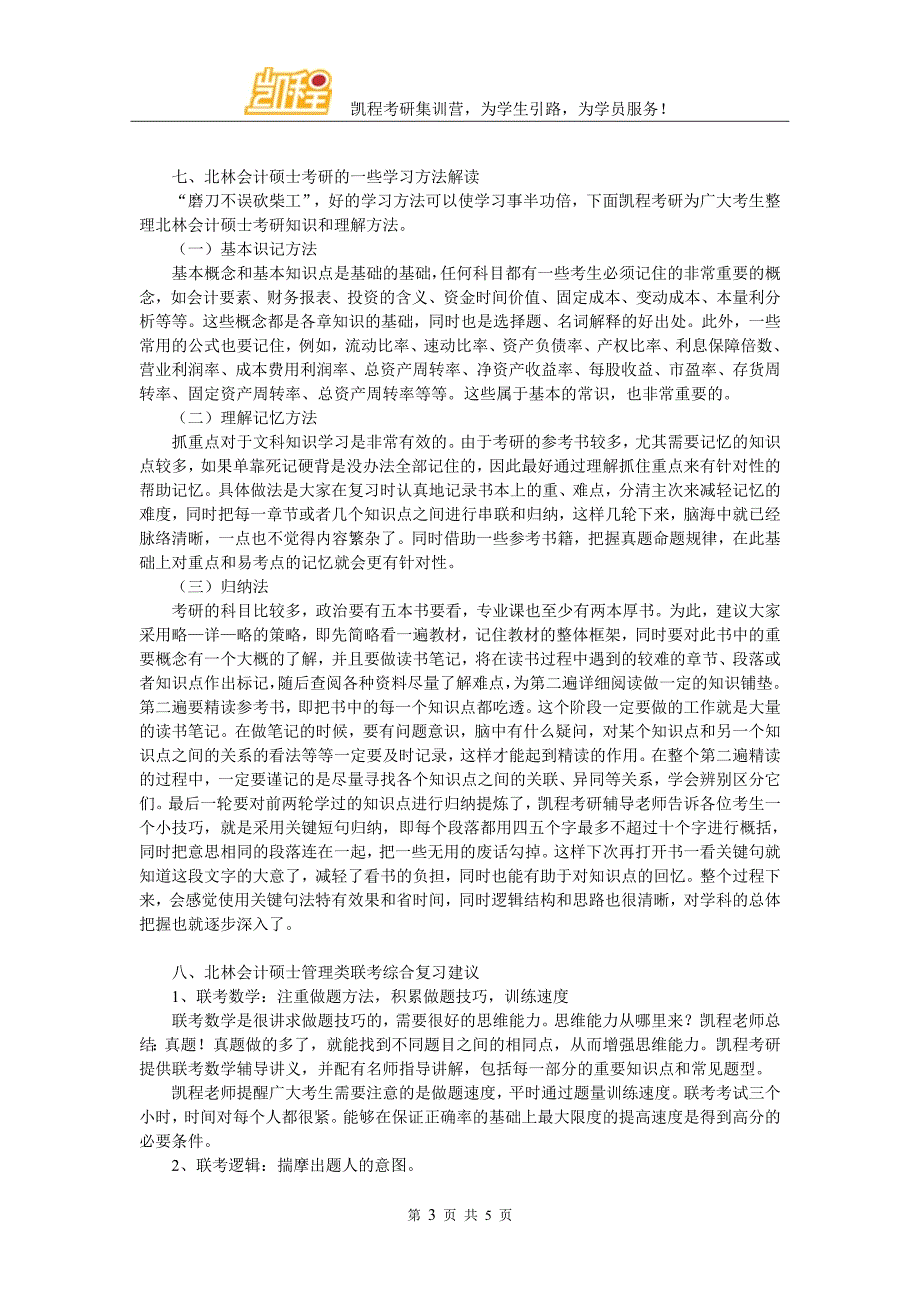 凯程

凯程考研集训营，为学生引路，为学员服务！

七、北林会计硕士考研的一些学习方法解读

“磨刀不误砍柴工”，好的学习方法可以使学习事半功倍，下面凯程考研为广大考生整理北林会计硕士考研知识和理解方法。

（一）基本识记方法

基本概念和基本知识点是基础的基础，任何科目都有一些考生必须记住的非常重要的概念，如会计要素、财务报表、投资的含义、资金时间价值、固定成本、变动成本、本量利分析等等。这些概念都是各章知识的基础，同时也是选择题、名词解释的好出处。此外，一些常用的公式也要记住，例如，流动比率、速动比率、资产负债率、产权比率、利息保障倍数、营业利润率、成本费用利润率、总资产周转率、净资产收益率、每股收益、市盈率、存货周转率、固定资产周转率、总资产周转率等等。这些属于基本的常识，也非常重要的。

（二）理解记忆方法

抓重点对于文科知识学习是非常有效的。由于考研的参考书较多，尤其需要记忆的知识点较多，如果单靠死记硬背是没办法全部记住的，因此最好通过理解抓住重点来有针对性的帮助记忆。具体做法是大家在复习时认真地记录书本上的重、难点，分清主次来减轻记忆的难度，同时把每一章节或者几个知识点之间进行串联和归纳，这样几轮下来，脑海中就已经脉络清晰，一点也不觉得内容繁杂了。同时借助一些参考书籍，把握真题命题规律，在此基础上对重点和易考点的记忆就会更有针对性。

（三）归纳法

考研的科目比较多，政治要有五本书要看，专业课也至少有两本厚书。为此，建议大家采用略一详一略的策略，即先简略看一遍教材，记住教材的整体框架，同时要对此书中的重要概念有一个大概的了解，并且要做读书笔记，将在读书过程中遇到的较难的章节、段落或者知识点作出标记，随后查阅各种资料尽量了解难点，为第二遍详细阅读做一定的知识铺垫。第二遍要精读参考书，即把书中的每一个知识点都吃透。这个阶段一定要做的工作就是大量的读书笔记。在做笔记的时候，要有问题意识，脑中有什么疑问，对某个知识点和另一个知识点之间的关系的看法等等一定要及时记录，这样才能起到精读的作用。在整个第二遍精读的过程中，一定要谨记的是尽量寻找各个知识点之间的关联、异同等关系，学会辨别区分它们。最后一轮要对前两轮学过的知识点进行归纳提炼了，凯程考研辅导老师告诉各位考生一个小技巧，就是采用关键短句归纳，即每个段落都用四五个字最多不超过十个字进行概括，同时把意思相同的段落连在一起，把一些无用的废话勾掉。这样下次再打开书一看关键句就知道这段文字的大意了，减轻了看书的负担，同时也能有助于对知识点的回忆。整个过程下来，会感觉使用关键句法特有效果和省时间，同时逻辑结构和思路也很清晰，对学科的总体把握也就逐步深入了。

八、北林会计硕士管理类联考综合复习建议

1、联考数学：注重做题方法，积累做题技巧，训练速度

联考数学是很讲求做题技巧的，需要很好的思维能力。思维能力从哪里来？凯程老师总结 真题！真题做的多了，就能找到不同题目之间的相同点，从而增强思维能力。凯程考研提供联考数学辅导讲义，并配有名师指导讲解，包括每一部分的重要知识点和常见题型。

凯程老师提醒广大考生需要注意的是做题速度，平时通过题量训练速度。联考考试三个小时，时间对每个人都很紧。能够在保证正确率的基础上最大限度的提高速度是得到高分的必要条件。

2、联考逻辑：揣摩出题人的意图。

第 3 页 共 5 页